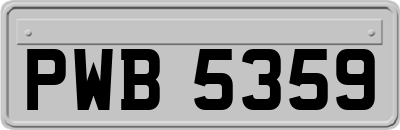 PWB 5359